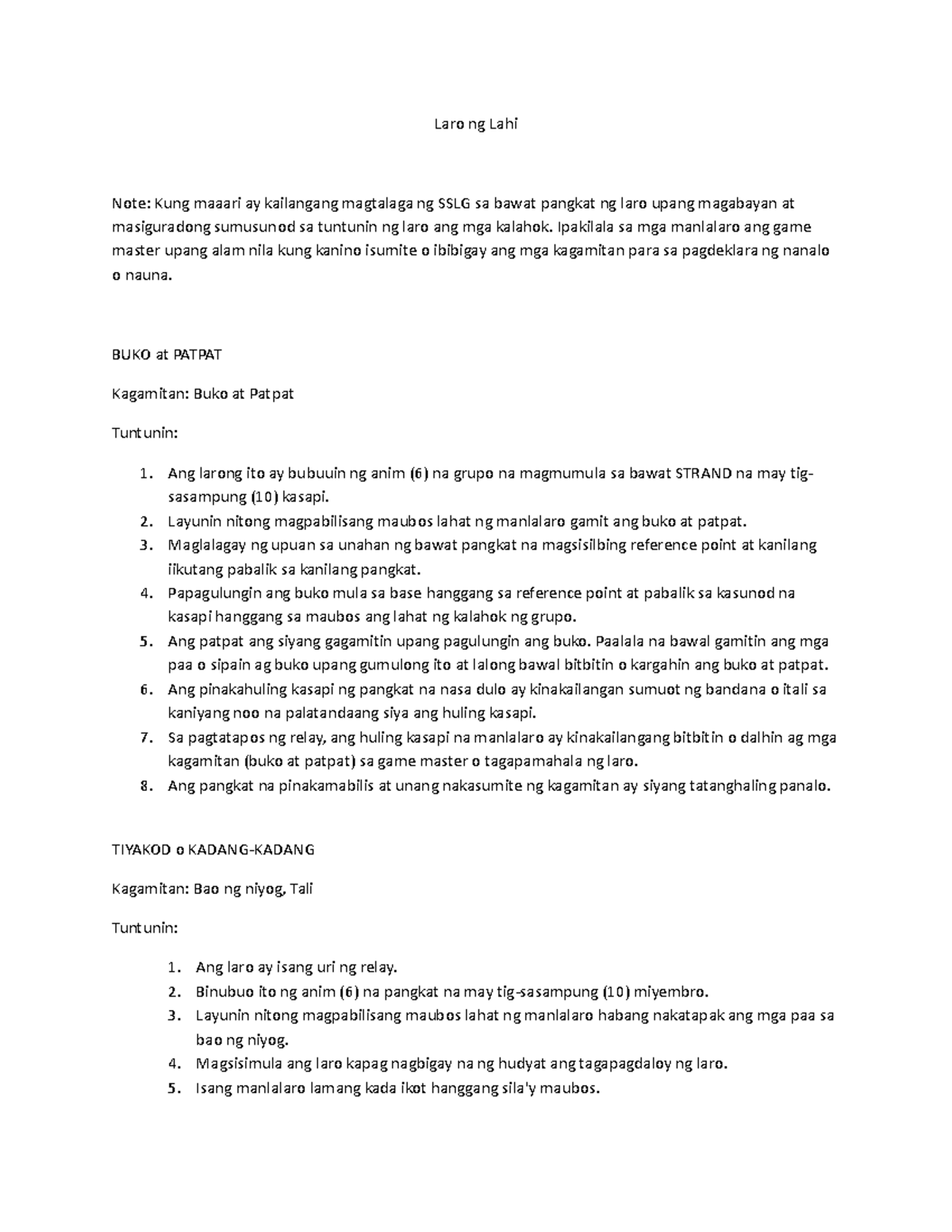 Laro ng Lahi

Note: Kung maaari ay kailangang magtalaga ng SSLG sa bawat pangkat ng laro upang magabayan at masiguradong sumusunod sa tuntunin ng laro ang mga kalahok. Ipakilala sa mga manlalaro ang game master upang alam nila kung kanino isumite o ibibigay ang mga kagamitan para sa pagdeklara ng nanalo o nauna.

BUKO at PATPAT

Kagamitan: Buko at Patpat

Tuntunin:

1. Ang larong ito ay bubuuin ng anim (6) na grupo na magmumula sa bawat STRAND na may tig-sasampung (10) kasapi.
2. Layunin nitong magpabilisang maubos lahat ng manlalaro gamit ang buko at patpat.
3. Maglalagay ng upuan sa unahan ng bawat pangkat na magsisilbing reference point at kanilang iikutang pabalik sa kanilang pangkat.
4. Papagulungin ang buko mula sa base hanggang sa reference point at pabalik sa kasunod na kasapi hanggang sa maubos ang lahat ng kalahok ng grupo.
5. Ang patpat ang siyang gagamitin upang pagulungin ang buko. Paalala na bawal gamitin ang mga paa o sipain ag buko upang gumulong ito at lalong bawal bitbitin o kargahin ang buko at patpat.
6. Ang pinakahuling kasapi ng pangkat na nasa dulo ay kinakailangan sumuot ng bandana o itali sa kaniyang noo na palatandaang siya ang huling kasapi.
7. Sa pagtatapos ng relay, ang huling kasapi na manlalaro ay kinakailangang bitbitin o dalhin ag mga kagamitan (buko at patpat) sa game master o tagapamahala ng laro.
8. Ang pangkat na pinakamabilis at unang nakasumite ng kagamitan ay siyang tatanghaling panalo.

TIYAKOD o KADANG-KADANG

Kagamitan: Bao ng niyog, Tali

Tuntunin:

1. Ang laro ay isang uri ng relay.
2. Binubuo ito ng anim (6) na pangkat na may tig-sasampung (10) miyembro.
3. Layunin nitong magpabilisang maubos lahat ng manlalaro habang nakatapak ang mga paa sa bao ng niyog.
4. Magsisimula ang laro kapag nagbigay na ng hudyat ang tagapagdaloy ng laro.
5. Isang manlalaro lamang kada ikot hanggang sila'y maubos.